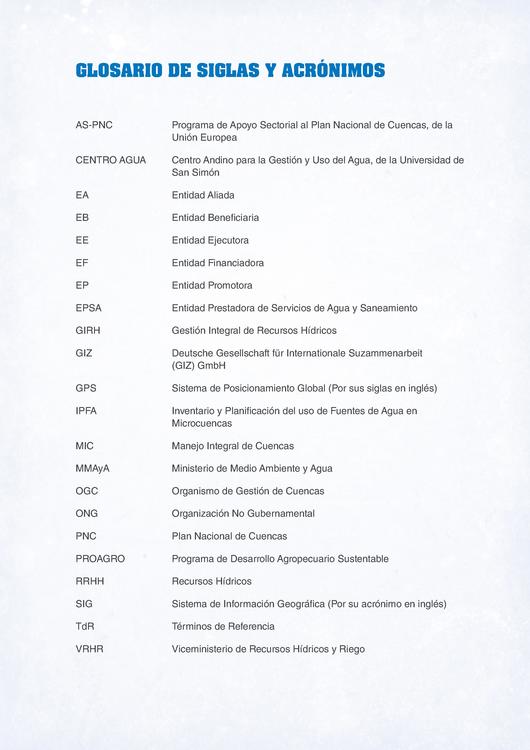 GLOSARIO DE SIGLAS Y ACRÓNIMOS

| | |
|---|---|
| AS-PNC | Programa de Apoyo Sectorial al Plan Nacional de Cuencas, de la Unión Europea |
| CENTRO AGUA | Centro Andino para la Gestión y Uso del Agua, de la Universidad de San Simón |
| EA | Entidad Aliada |
| EB | Entidad Beneficiaria |
| EE | Entidad Ejecutora |
| EF | Entidad Financiadora |
| EP | Entidad Promotora |
| EPSA | Entidad Prestadora de Servicios de Agua y Saneamiento |
| GIRH | Gestión Integral de Recursos Hídricos |
| GIZ | Deutsche Gesellschaft für Internationale Suzammenarbeit (GIZ) GmbH |
| GPS | Sistema de Posicionamiento Global (Por sus siglas en inglés) |
| IPFA | Inventario y Planificación del uso de Fuentes de Agua en Microcuencas |
| MIC | Manejo Integral de Cuencas |
| MMAyA | Ministerio de Medio Ambiente y Agua |
| OGC | Organismo de Gestión de Cuencas |
| ONG | Organización No Gubernamental |
| PNC | Plan Nacional de Cuencas |
| PROAGRO | Programa de Desarrollo Agropecuario Sustentable |
| RRHH | Recursos Hídricos |
| SIG | Sistema de Información Geográfica (Por su acrónimo en inglés) |
| TdR | Términos de Referencia |
| VRHR | Viceministerio de Recursos Hídricos y Riego |